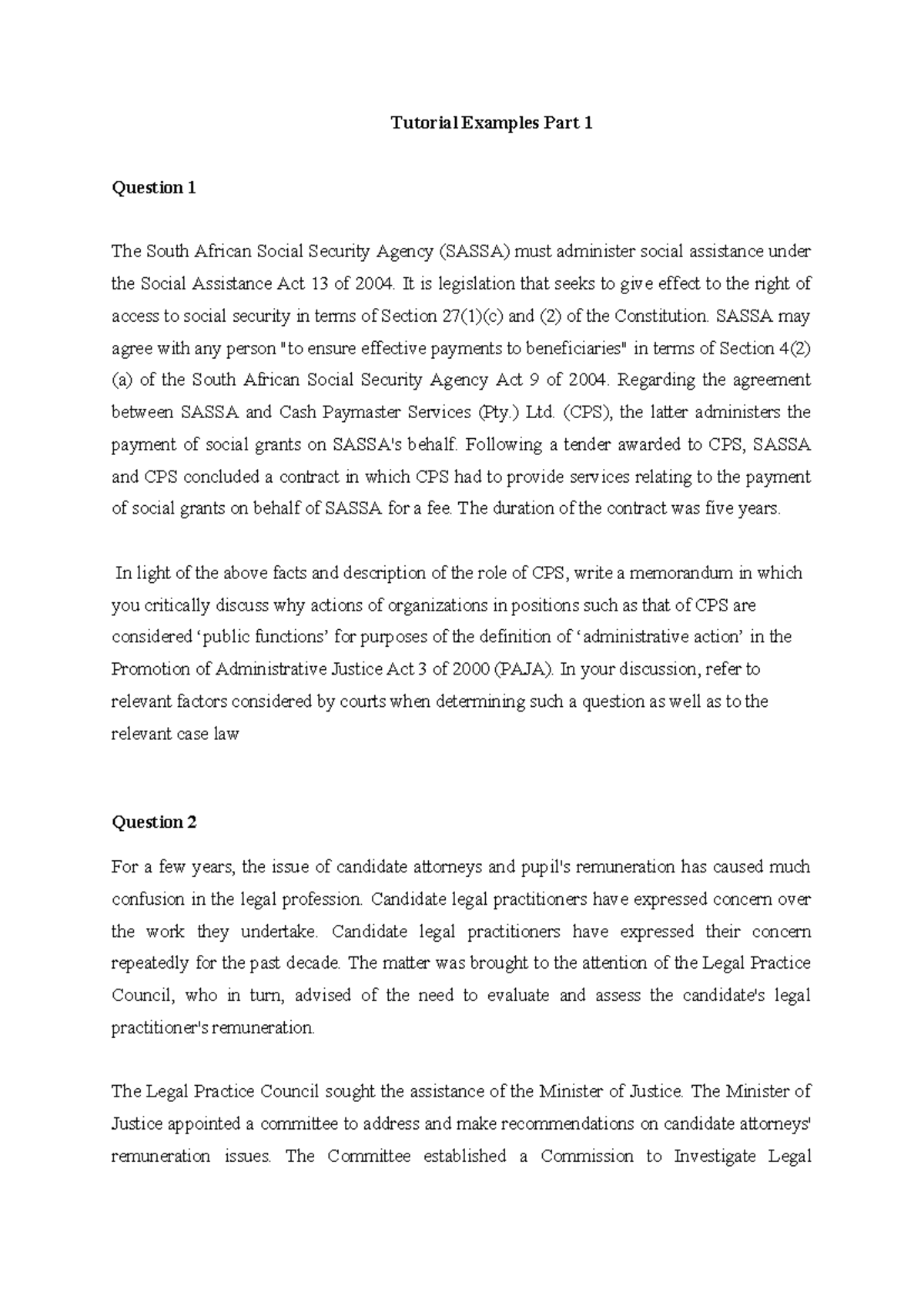 Tutorial Examples Part 1

Question 1

The South African Social Security Agency (SASSA) must administer social assistance under the Social Assistance Act 13 of 2004. It is legislation that seeks to give effect to the right of access to social security in terms of Section 27(1)(c) and (2) of the Constitution. SASSA may agree with any person "to ensure effective payments to beneficiaries" in terms of Section 4(2)(a) of the South African Social Security Agency Act 9 of 2004. Regarding the agreement between SASSA and Cash Paymaster Services (Pty.) Ltd. (CPS), the latter administers the payment of social grants on SASSA's behalf. Following a tender awarded to CPS, SASSA and CPS concluded a contract in which CPS had to provide services relating to the payment of social grants on behalf of SASSA for a fee. The duration of the contract was five years.

In light of the above facts and description of the role of CPS, write a memorandum in which you critically discuss why actions of organizations in positions such as that of CPS are considered ‘public functions’ for purposes of the definition of ‘administrative action’ in the Promotion of Administrative Justice Act 3 of 2000 (PAJA). In your discussion, refer to relevant factors considered by courts when determining such a question as well as to the relevant case law

Question 2

For a few years, the issue of candidate attorneys and pupil's remuneration has caused much confusion in the legal profession. Candidate legal practitioners have expressed concern over the work they undertake. Candidate legal practitioners have expressed their concern repeatedly for the past decade. The matter was brought to the attention of the Legal Practice Council, who in turn, advised of the need to evaluate and assess the candidate's legal practitioner's remuneration.

The Legal Practice Council sought the assistance of the Minister of Justice. The Minister of Justice appointed a committee to address and make recommendations on candidate attorneys' remuneration issues. The Committee established a Commission to Investigate Legal